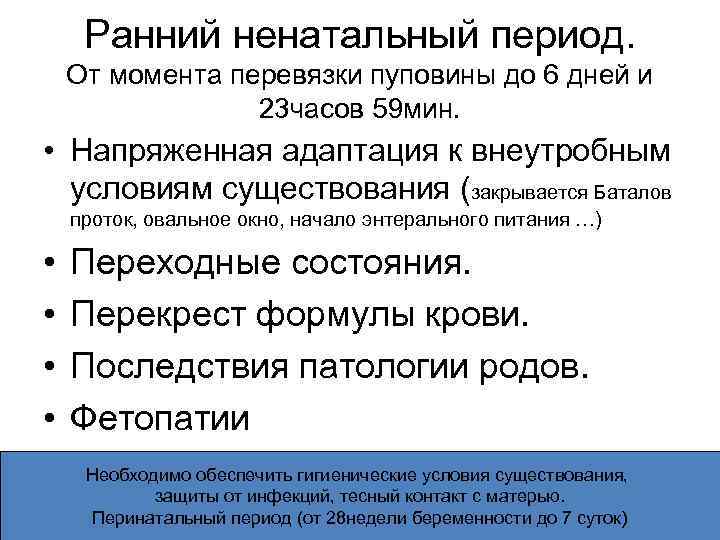 Ранний ненатальный период.
От момента перевязки пуповины до 6 дней и 23часов 59мин.

• Напряженная адаптация к внеутробным условиям существования (закрывается Баталов проток, овальное окно, начало энтерального питания …)
• Переходные состояния.
• Перекрест формулы крови.
• Последствия патологии родов.
• Фетопатии

Необходимо обеспечить гигиенические условия существования, защиты от инфекций, тесный контакт с матерью.
Перинатальный период (от 28недели беременности до 7 суток)